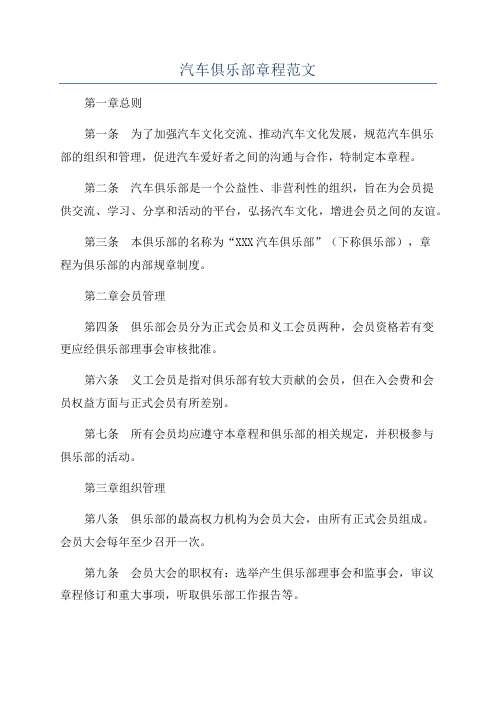 汽车俱乐部章程范文

第一章总则

第一条　为了加强汽车文化交流、推动汽车文化发展，规范汽车俱乐部的组织和管理，促进汽车爱好者之间的沟通与合作，特制定本章程。

第二条　汽车俱乐部是一个公益性、非营利性的组织，旨在为会员提供交流、学习、分享和活动的平台，弘扬汽车文化，增进会员之间的友谊。

第三条　本俱乐部的名称为“XXX汽车俱乐部”（下称俱乐部），章程为俱乐部的内部规章制度。

第二章会员管理

第四条　俱乐部会员分为正式会员和义工会员两种，会员资格若有变更应经俱乐部理事会审核批准。

第六条　义工会员是指对俱乐部有较大贡献的会员，但在入会费和会员权益方面与正式会员有所差别。

第七条　所有会员均应遵守本章程和俱乐部的相关规定，并积极参与俱乐部的活动。

第三章组织管理

第八条　俱乐部的最高权力机构为会员大会，由所有正式会员组成。会员大会每年至少召开一次。

第九条　会员大会的职权有：选举产生俱乐部理事会和监事会，审议章程修订和重大事项，听取俱乐部工作报告等。